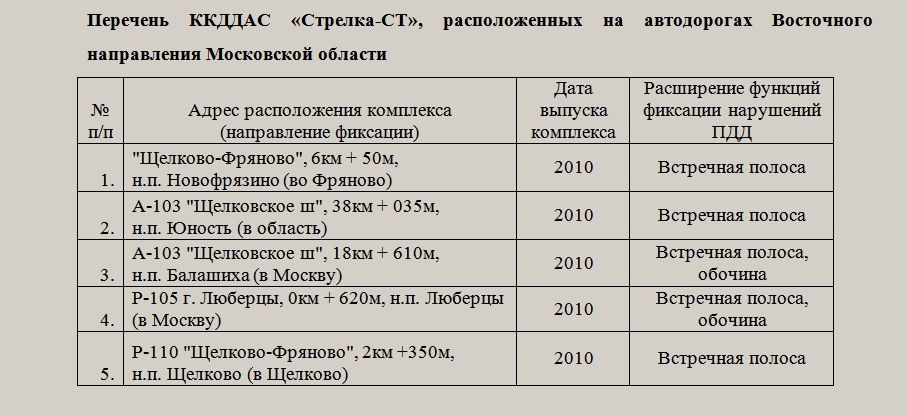 Перечень ККДДАС «Стрелка-СТ», расположенных на автодорогах Восточного направления Московской области

| № п/п | Адрес расположения комплекса (направление фиксации) | Дата выпуска комплекса | Расширение функций фиксации нарушений ПДД |
|---|---|---|---|
| 1. | "Щелково-Фряново", 6км + 50м, н.п. Новофрязино (во Фряново) | 2010 | Встречная полоса |
| 2. | А-103 "Щелковское ш", 38км + 035м, н.п. Юность (в область) | 2010 | Встречная полоса |
| 3. | А-103 "Щелковское ш", 18км + 610м, н.п. Балашиха (в Москву) | 2010 | Встречная полоса, обочина |
| 4. | Р-105 г. Люберцы, 0км + 620м, н.п. Люберцы (в Москву) | 2010 | Встречная полоса, обочина |
| 5. | Р-110 "Щелково-Фряново", 2км +350м, н.п. Щелково (в Щелково) | 2010 | Встречная полоса |